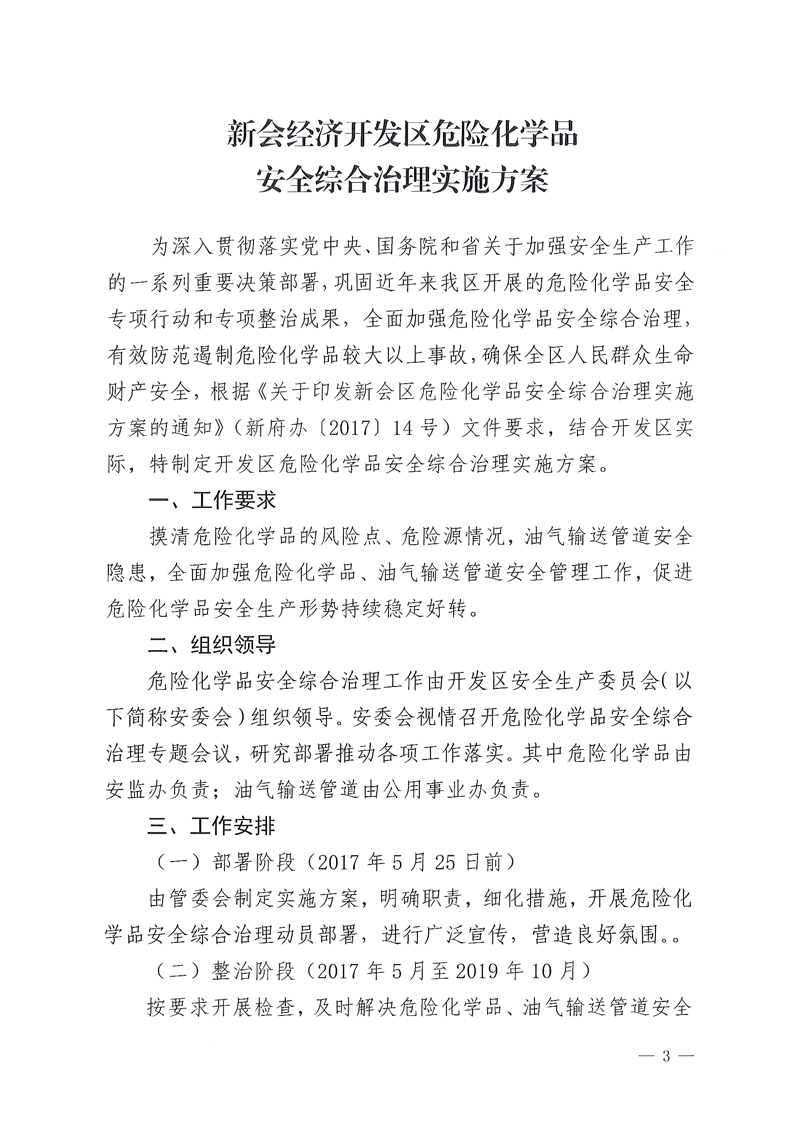 新会经济开发区危险化学品
安全综合治理实施方案

为深入贯彻落实党中央、国务院和省关于加强安全生产工作的一系列重要决策部署，巩固近年来我区开展的危险化学品安全专项行动和专项整治成果，全面加强危险化学品安全综合治理，有效防范遏制危险化学品较大以上事故，确保全区人民群众生命财产安全，根据《关于印发新会区危险化学品安全综合治理实施方案的通知》（新府办〔2017〕14号）文件要求，结合开发区实际，特制定开发区危险化学品安全综合治理实施方案。

一、工作要求

摸清危险化学品的风险点、危险源情况，油气输送管道安全隐患，全面加强危险化学品、油气输送管道安全管理工作，促进危险化学品安全生产形势持续稳定好转。

二、组织领导

危险化学品安全综合治理工作由开发区安全生产委员会（以下简称安委会）组织领导。安委会视情召开危险化学品安全综合治理专题会议，研究部署推动各项工作落实。其中危险化学品由安监办负责；油气输送管道由公用事业办负责。

三、工作安排

（一）部署阶段（2017年5月25日前）

由管委会制定实施方案，明确职责，细化措施，开展危险化学品安全综合治理动员部署，进行广泛宣传，营造良好氛围。。

（二）整治阶段（2017年5月至2019年10月）

按要求开展检查，及时解决危险化学品、油气输送管道安全

— 3 —